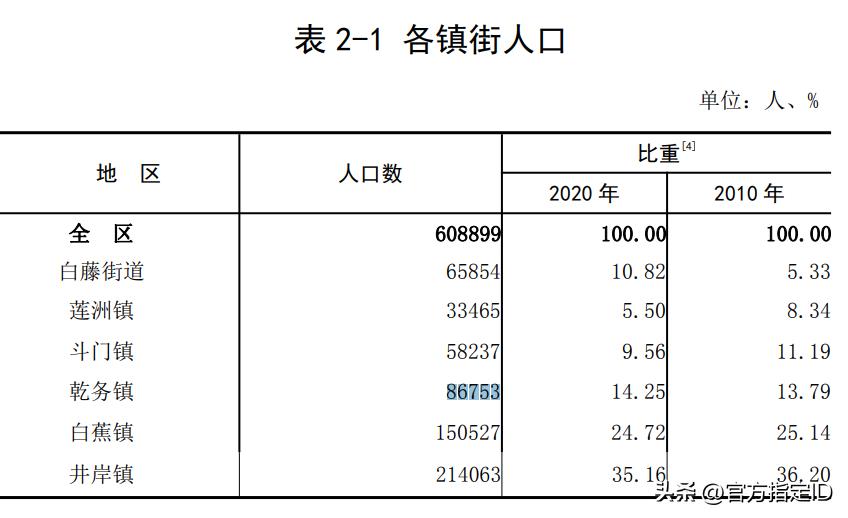 表 2-1 各镇街人口

单位：人、%

| 地 区 | 人口数 | 比重$^{[4]}$ 2020 年 | 比重$^{[4]}$ 2010 年 |
|---|---|---|---|
| 全 区 | 608899 | 100.00 | 100.00 |
| 白藤街道 | 65854 | 10.82 | 5.33 |
| 莲洲镇 | 33465 | 5.50 | 8.34 |
| 斗门镇 | 58237 | 9.56 | 11.19 |
| 乾务镇 | 86753 | 14.25 | 13.79 |
| 白蕉镇 | 150527 | 24.72 | 25.14 |
| 井岸镇 | 214063 | 35.16 | 36.20 |

头条 @官方指定ID